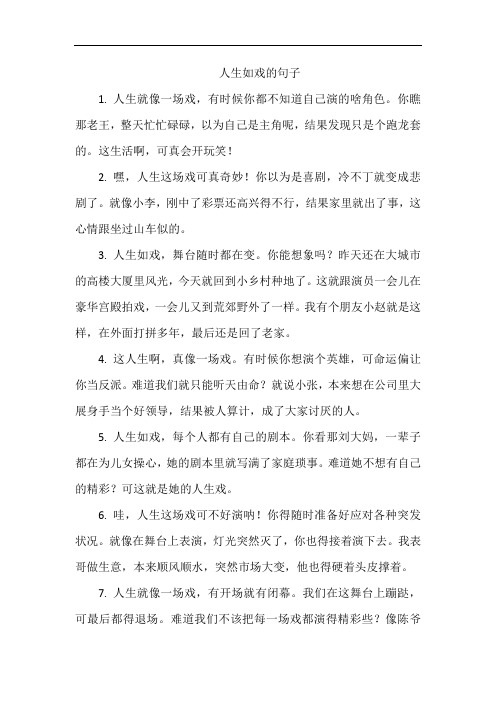 人生如戏的句子

1. 人生就像一场戏，有时候你都不知道自己演的啥角色。你瞧那老王，整天忙忙碌碌，以为自己是主角呢，结果发现只是个跑龙套的。这生活啊，可真会开玩笑！

2. 嘿，人生这场戏可真奇妙！你以为是喜剧，冷不丁就变成悲剧了。就像小李，刚中了彩票还高兴得不行，结果家里就出了事，这心情跟坐过山车似的。

3. 人生如戏，舞台随时都在变。你能想象吗？昨天还在大城市的高楼大厦里风光，今天就回到小乡村种地了。这就跟演员一会儿在豪华宫殿拍戏，一会儿又到荒郊野外了一样。我有个朋友小赵就是这样，在外面打拼多年，最后还是回了老家。

4. 这人生啊，真像一场戏。有时候你想演个英雄，可命运偏让你当反派。难道我们就只能听天由命？就说小张，本来想在公司里大展身手当个好领导，结果被人算计，成了大家讨厌的人。

5. 人生如戏，每个人都有自己的剧本。你看那刘大妈，一辈子都在为儿女操心，她的剧本里就写满了家庭琐事。难道她不想有自己的精彩？可这就是她的人生戏。

6. 哇，人生这场戏可不好演呐！你得随时准备好应对各种突发状况。就像在舞台上表演，灯光突然灭了，你也得接着演下去。我表哥做生意，本来顺风顺水，突然市场大变，他也得硬着头皮撑着。

7. 人生就像一场戏，有开场就有闭幕。我们在这舞台上蹦跶，可最后都得退场。难道我们不该把每一场戏都演得精彩些？像陈爷